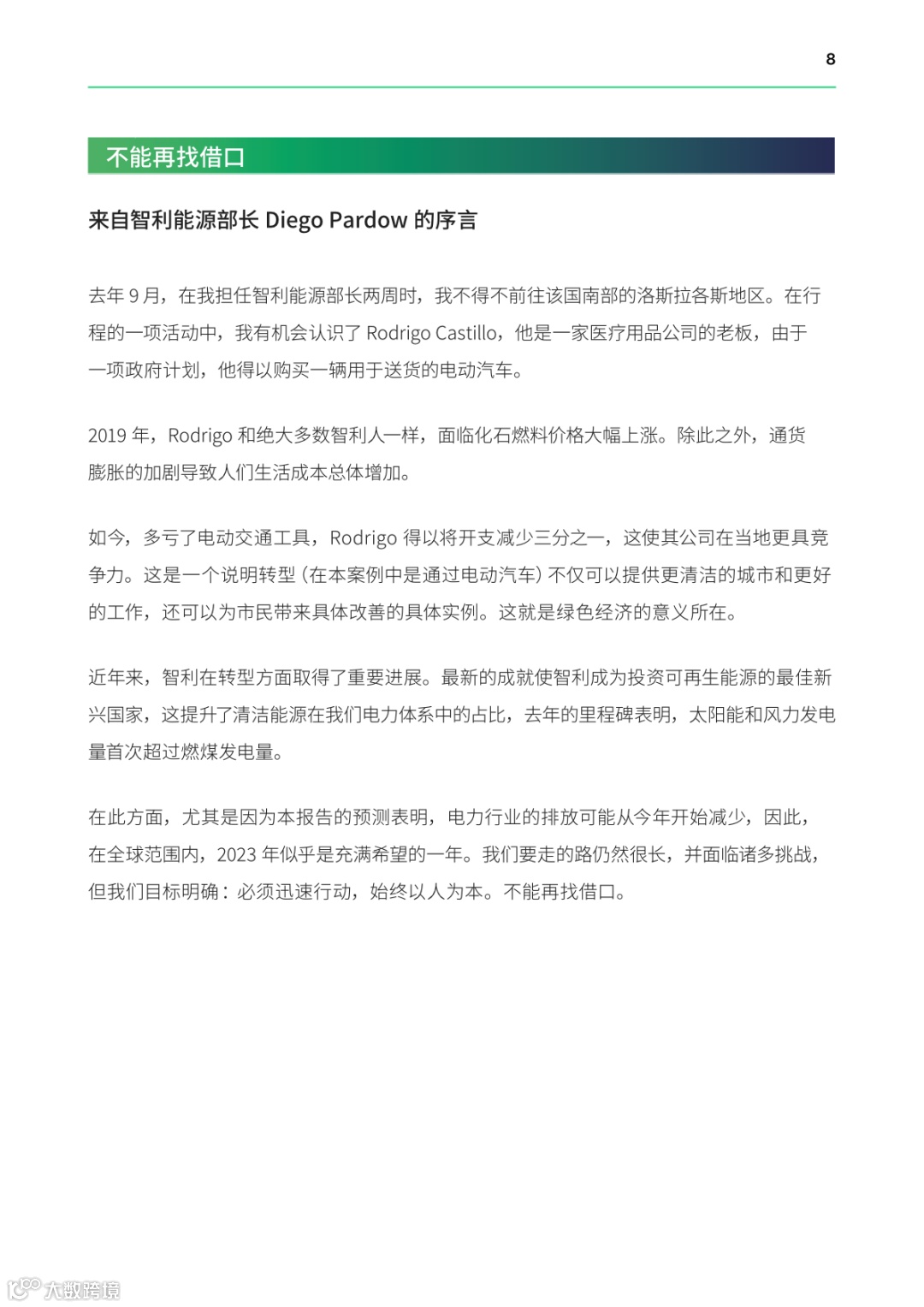 8

不能再找借口

来自智利能源部长 Diego Pardow 的序言

去年 9 月，在我担任智利能源部长两周时，我不得不前往该国南部的洛斯拉各斯地区。在行程的一项活动中，我有机会认识了 Rodrigo Castillo，他是一家医疗用品公司的老板，由于一项政府计划，他得以购买一辆用于送货的电动汽车。

2019 年，Rodrigo 和绝大多数智利人一样，面临化石燃料价格大幅上涨。除此之外，通货膨胀的加剧导致人们生活成本总体增加。

如今，多亏了电动交通工具，Rodrigo 得以将开支减少三分之一，这使其公司在当地更具竞争力。这是一个说明转型（在本案例中是通过电动汽车）不仅可以提供更清洁的城市和更好的工作，还可以为市民带来具体改善的具体实例。这就是绿色经济的意义所在。

近年来，智利在转型方面取得了重要进展。最新的成就使智利成为投资可再生能源的最佳新兴国家，这提升了清洁能源在我们电力体系中的占比，去年的里程碑表明，太阳能和风力发电量首次超过燃煤发电量。

在此方面，尤其是因为本报告的预测表明，电力行业的排放可能从今年开始减少，因此，在全球范围内，2023 年似乎是充满希望的一年。我们要走的路仍然很长，并面临诸多挑战，但我们目标明确：必须迅速行动，始终以人为本。不能再找借口。

大数跨境